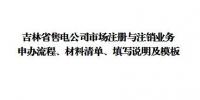 吉林省售电公司市场注册与注销业务
申办流程、材料清单、填写说明及模板